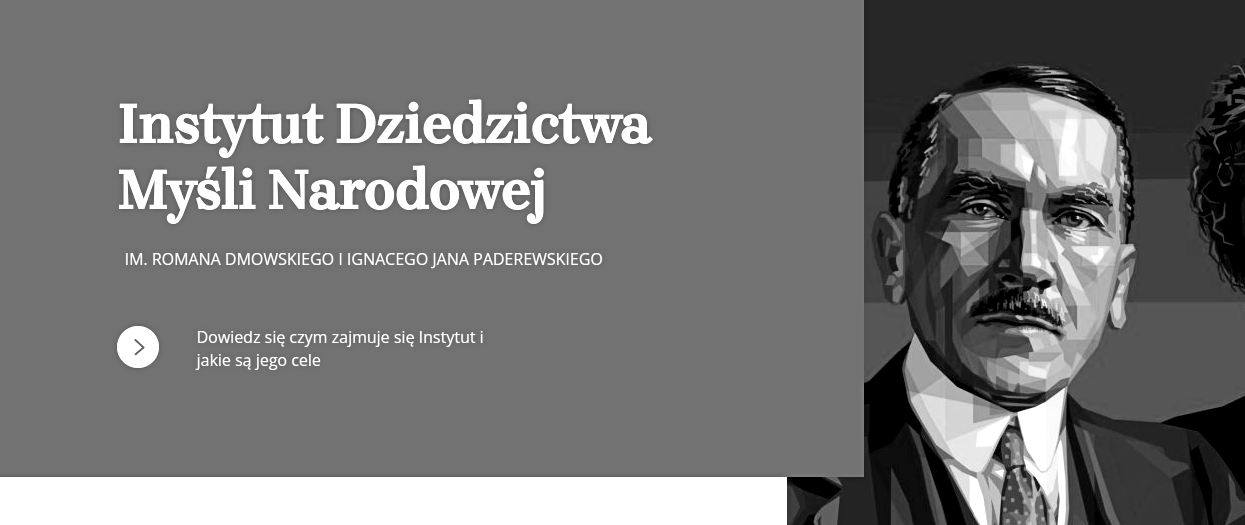 Instytut Dziedzictwa Myśli Narodowej

IM. ROMANA DMOWSKIEGO I IGNACEGO JANA PADEREWSKIEGO

Dowiedz się czym zajmuje się Instytut i jakie są jego cele